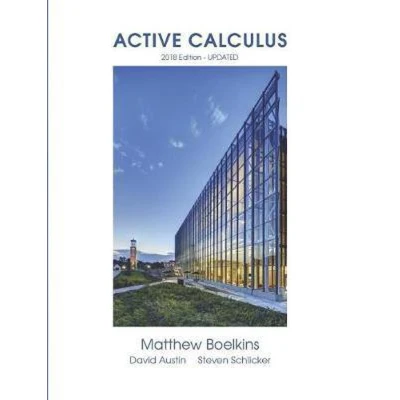 ACTIVE CALCULUS

2018 Edition - UPDATED

Matthew Boelkins

David Austin Steven Schlicker